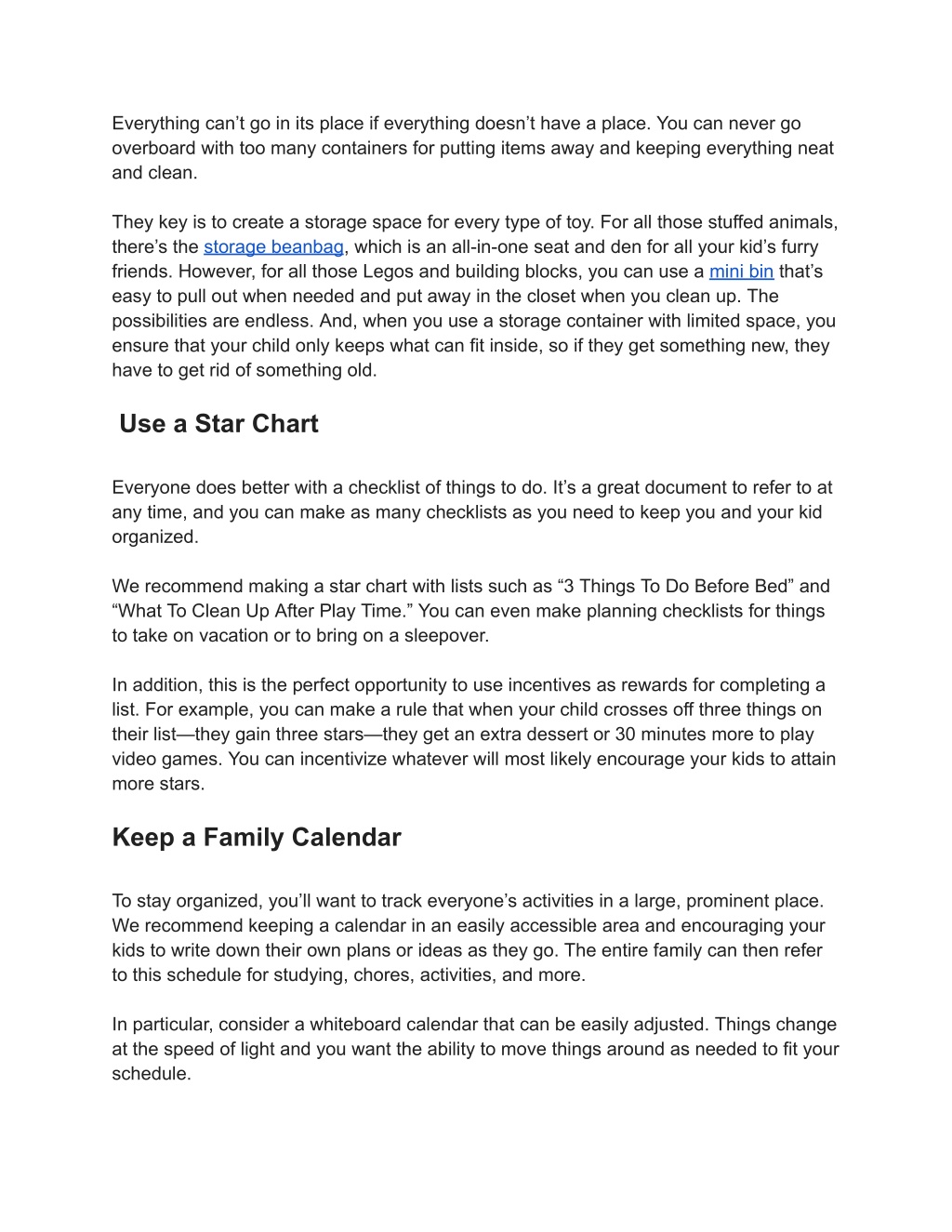 Everything can’t go in its place if everything doesn’t have a place. You can never go overboard with too many containers for putting items away and keeping everything neat and clean.

They key is to create a storage space for every type of toy. For all those stuffed animals, there’s the storage beanbag, which is an all-in-one seat and den for all your kid’s furry friends. However, for all those Legos and building blocks, you can use a mini bin that’s easy to pull out when needed and put away in the closet when you clean up. The possibilities are endless. And, when you use a storage container with limited space, you ensure that your child only keeps what can fit inside, so if they get something new, they have to get rid of something old.

Use a Star Chart

Everyone does better with a checklist of things to do. It’s a great document to refer to at any time, and you can make as many checklists as you need to keep you and your kid organized.

We recommend making a star chart with lists such as “3 Things To Do Before Bed” and “What To Clean Up After Play Time.” You can even make planning checklists for things to take on vacation or to bring on a sleepover.

In addition, this is the perfect opportunity to use incentives as rewards for completing a list. For example, you can make a rule that when your child crosses off three things on their list—they gain three stars—they get an extra dessert or 30 minutes more to play video games. You can incentivize whatever will most likely encourage your kids to attain more stars.

Keep a Family Calendar

To stay organized, you’ll want to track everyone’s activities in a large, prominent place. We recommend keeping a calendar in an easily accessible area and encouraging your kids to write down their own plans or ideas as they go. The entire family can then refer to this schedule for studying, chores, activities, and more.

In particular, consider a whiteboard calendar that can be easily adjusted. Things change at the speed of light and you want the ability to move things around as needed to fit your schedule.